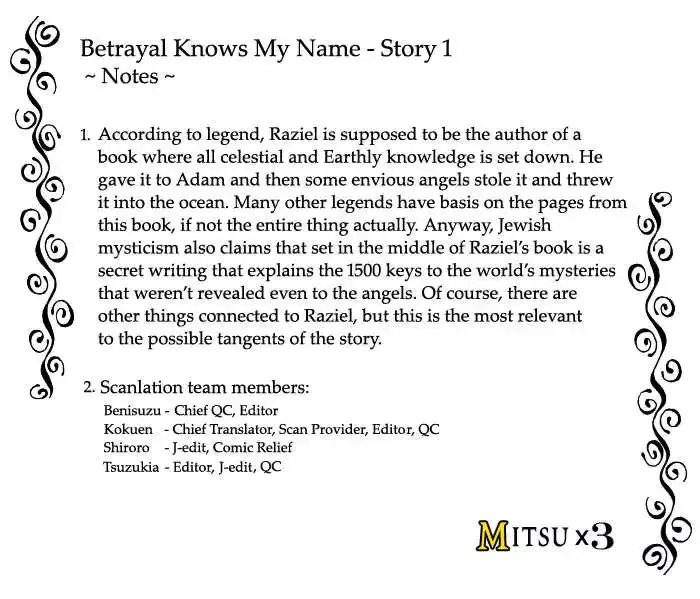 Betrayal Knows My Name - Story 1
~ Notes ~

1. According to legend, Raziel is supposed to be the author of a book where all celestial and Earthly knowledge is set down. He gave it to Adam and then some envious angels stole it and threw it into the ocean. Many other legends have basis on the pages from this book, if not the entire thing actually. Anyway, Jewish mysticism also claims that set in the middle of Raziel's book is a secret writing that explains the 1500 keys to the world's mysteries that weren't revealed even to the angels. Of course, there are other things connected to Raziel, but this is the most relevant to the possible tangents of the story.

2. Scanlation team members:
Benisuzu - Chief QC, Editor
Kokuen - Chief Translator, Scan Provider, Editor, QC
Shiroro - J-edit, Comic Relief
Tsuzukia - Editor, J-edit, QC

MITSU x3